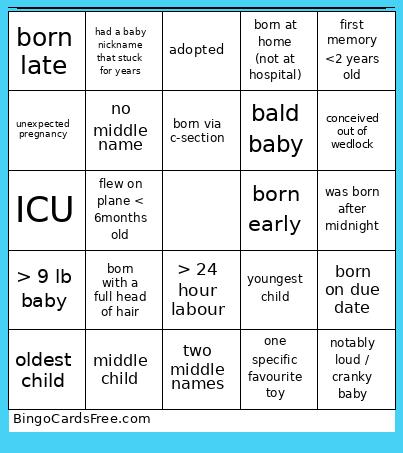 | | | | | |
|---|---|---|---|---|
| born late | had a baby nickname that stuck for years | adopted | born at home (not at hospital) | first memory <2 years old |
| unexpected pregnancy | no middle name | born via c-section | bald baby | conceived out of wedlock |
| ICU | flew on plane < 6months old | | born early | was born after midnight |
| > 9 lb baby | born with a full head of hair | > 24 hour labour | youngest child | born on due date |
| oldest child | middle child | two middle names | one specific favourite toy | notably loud / cranky baby |

BingoCardsFree.com